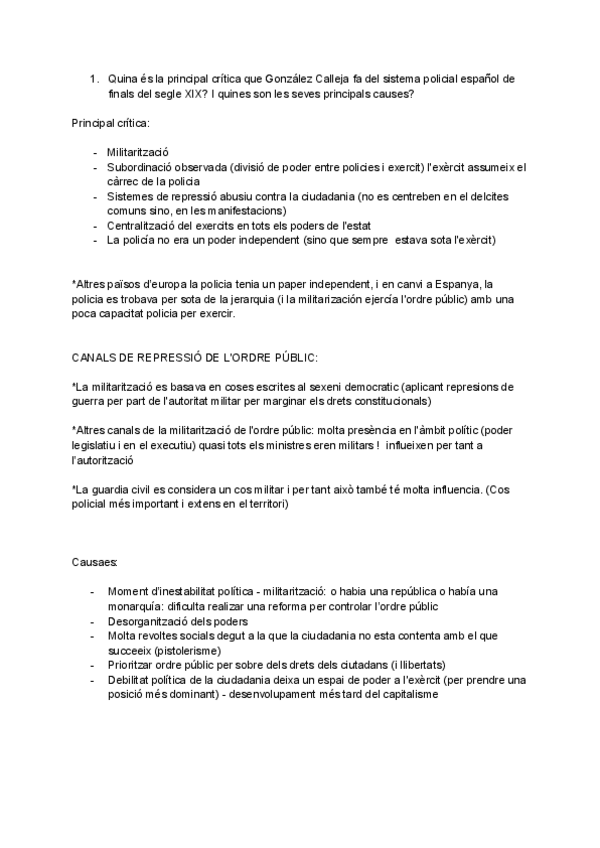 1. Quina és la principal crítica que González Calleja fa del sistema policial español de finals del segle XIX? I quines son les seves principals causes?

Principal crítica:

- Militarització
- Subordinació observada (divisió de poder entre policies i exercit) l'exèrcit assumeix el càrrec de la policia
- Sistemes de repressió abusiu contra la ciudadania (no es centreben en el delcites comuns sino, en les manifestacions)
- Centralització del exercits en tots els poders de l'estat
- La policía no era un poder independent (sino que sempre estava sota l'exèrcit)

*Altres països d'europa la policia tenia un paper independent, i en canvi a Espanya, la policia es trobava per sota de la jerarquia (i la militarización ejercía l'ordre públic) amb una poca capacitat policia per exercir.

CANALS DE REPRESSIÓ DE L'ORDRE PÚBLIC:

*La militarització es basava en coses escrites al sexeni democratic (aplicant represions de guerra per part de l'autoritat militar per marginar els drets constitucionals)

*Altres canals de la militarització de l'ordre públic: molta presència en l'àmbit polític (poder legislatiu i en el executiu) quasi tots els ministres eren militars ! influeixen per tant a l'autorització

*La guardia civil es considera un cos militar i per tant això també té molta influencia. (Cos policial més important i extens en el territori)

Causaes:

- Moment d'inestabilitat política - militarització: o habia una república o había una monarquía: dificulta realizar una reforma per controlar l'ordre públic
- Desorganització dels poders
- Molta revoltes socials degut a la que la ciudadania no esta contenta amb el que succeeix (pistolerisme)
- Prioritzar ordre públic per sobre dels drets dels ciutadans (i llibertats)
- Debilitat política de la ciudadania deixa un espai de poder a l'exèrcit (per prendre una posició més dominant) - desenvolupament més tard del capitalisme